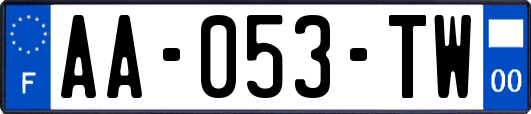 F
AA-053-TW
00